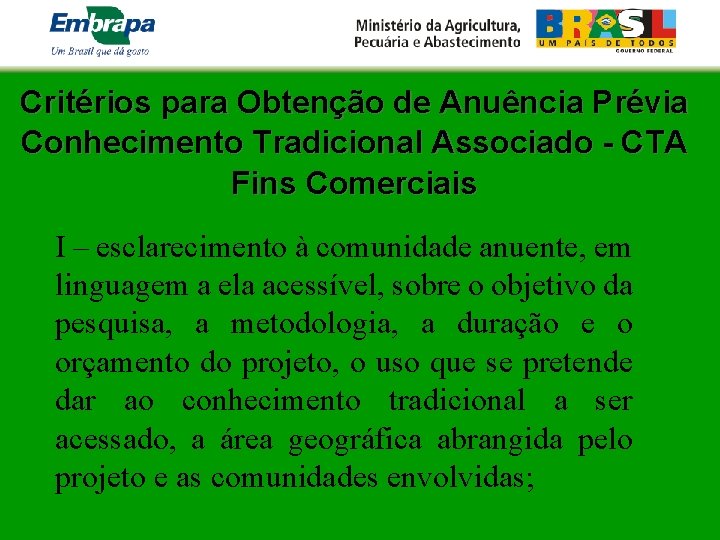 Embrapa
Um Brasil que dá gosto

Ministério da Agricultura,
Pecuária e Abastecimento

BRASIL
UM PAÍS DE TODOS
GOVERNO FEDERAL

Critérios para Obtenção de Anuência Prévia
Conhecimento Tradicional Associado - CTA
Fins Comerciais

I – esclarecimento à comunidade anuente, em linguagem a ela acessível, sobre o objetivo da pesquisa, a metodologia, a duração e o orçamento do projeto, o uso que se pretende dar ao conhecimento tradicional a ser acessado, a área geográfica abrangida pelo projeto e as comunidades envolvidas;